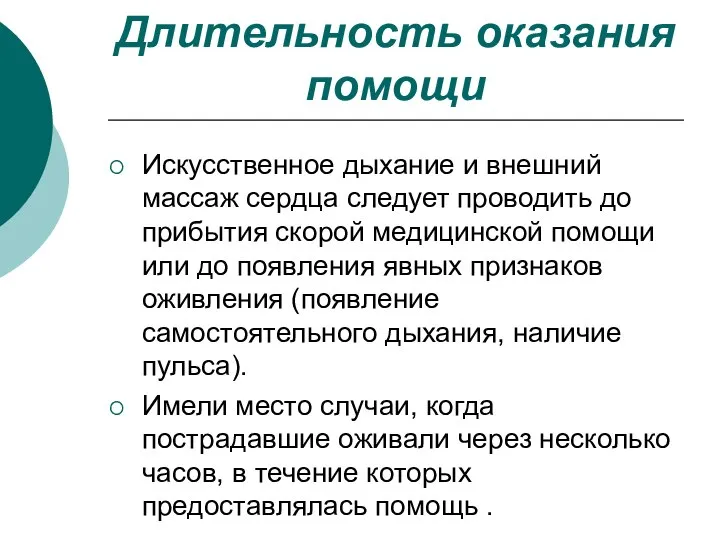 Длительность оказания помощи

○ Искусственное дыхание и внешний массаж сердца следует проводить до прибытия скорой медицинской помощи или до появления явных признаков оживления (появление самостоятельного дыхания, наличие пульса).

○ Имели место случаи, когда пострадавшие оживали через несколько часов, в течение которых предоставлялась помощь .